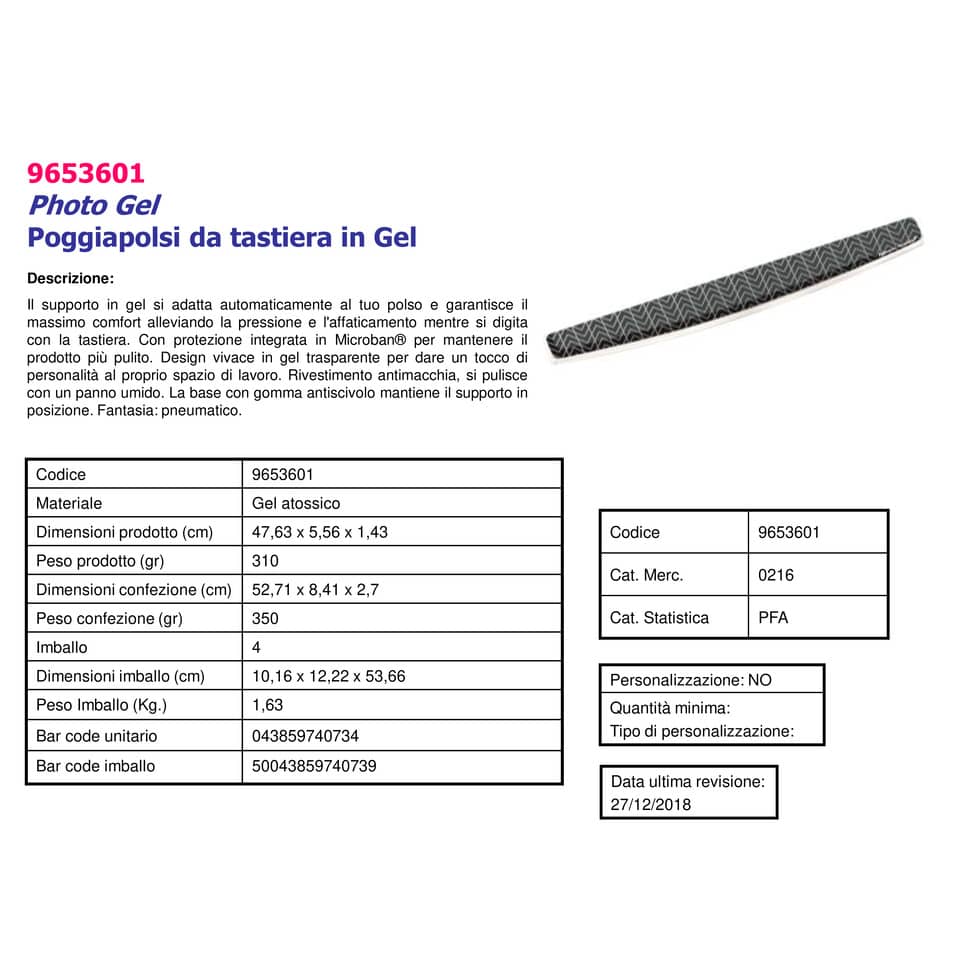 9653601
Photo Gel
Poggiapolsi da tastiera in Gel

Descrizione:

Il supporto in gel si adatta automaticamente al tuo polso e garantisce il massimo comfort alleviando la pressione e l'affaticamento mentre si digita con la tastiera. Con protezione integrata in Microban® per mantenere il prodotto più pulito. Design vivace in gel trasparente per dare un tocco di personalità al proprio spazio di lavoro. Rivestimento antimacchia, si pulisce con un panno umido. La base con gomma antiscivolo mantiene il supporto in posizione. Fantasia: pneumatico.

| Codice | 9653601 |
|---|---|
| Materiale | Gel atossico |
| Dimensioni prodotto (cm) | 47,63 x 5,56 x 1,43 |
| Peso prodotto (gr) | 310 |
| Dimensioni confezione (cm) | 52,71 x 8,41 x 2,7 |
| Peso confezione (gr) | 350 |
| Imballo | 4 |
| Dimensioni imballo (cm) | 10,16 x 12,22 x 53,66 |
| Peso Imballo (Kg.) | 1,63 |
| Bar code unitario | 043859740734 |
| Bar code imballo | 50043859740739 |

| Codice | 9653601 |
|---|---|
| Cat. Merc. | 0216 |
| Cat. Statistica | PFA |

Personalizzazione: NO
Quantità minima:
Tipo di personalizzazione:

Data ultima revisione:
27/12/2018